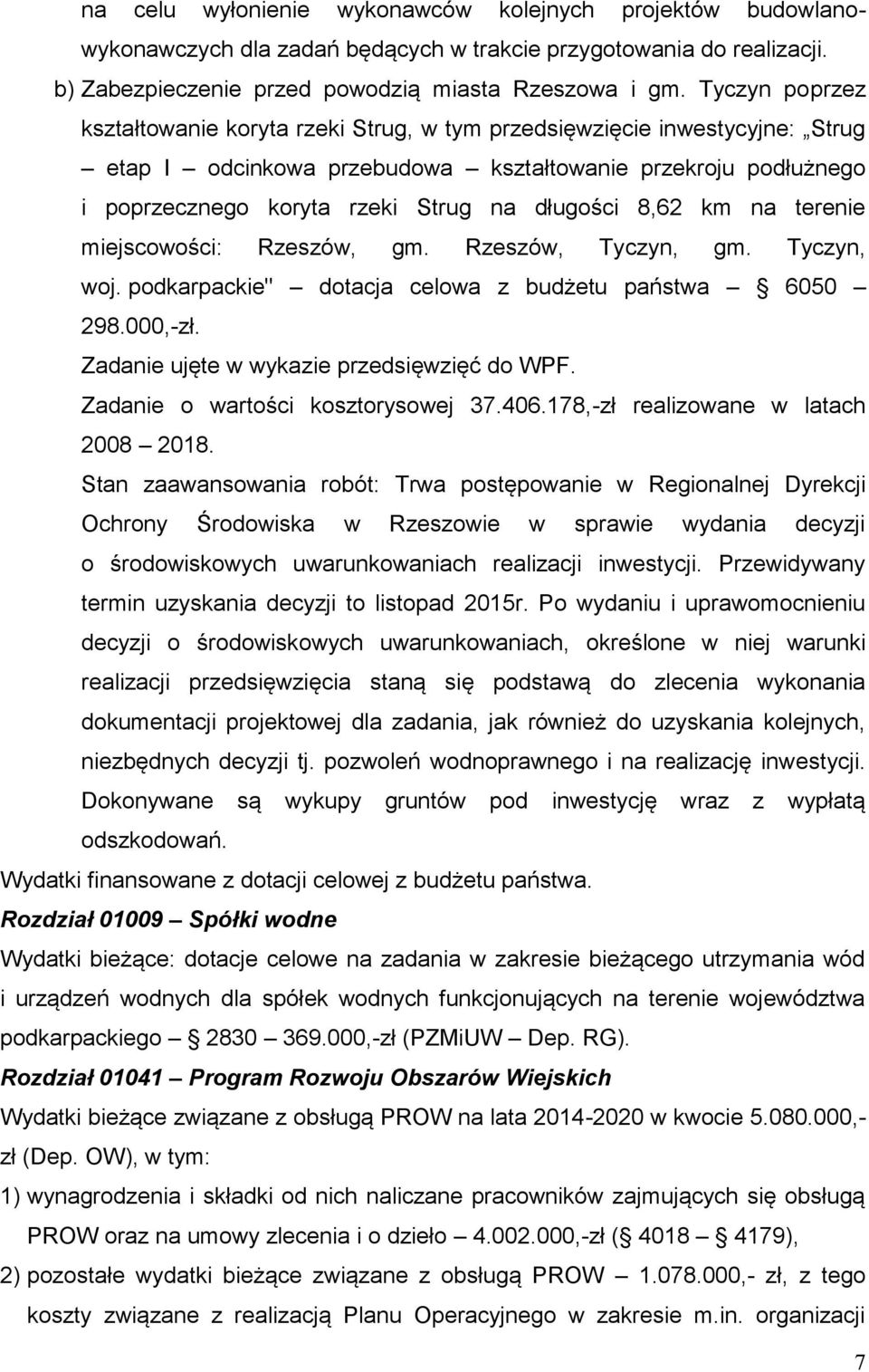 na celu wyłonienie wykonawców kolejnych projektów budowlano-wykonawczych dla zadań będących w trakcie przygotowania do realizacji.

b) Zabezpieczenie przed powodzią miasta Rzeszowa i gm. Tyczyn poprzez kształtowanie koryta rzeki Strug, w tym przedsięwzięcie inwestycyjne: „Strug – etap I – odcinkowa przebudowa – kształtowanie przekroju podłużnego i poprzecznego koryta rzeki Strug na długości 8,62 km na terenie miejscowości: Rzeszów, gm. Rzeszów, Tyczyn, gm. Tyczyn, woj. podkarpackie" – dotacja celowa z budżetu państwa – § 6050 – 298.000,-zł.

Zadanie ujęte w wykazie przedsięwzięć do WPF.

Zadanie o wartości kosztorysowej 37.406.178,-zł realizowane w latach 2008 – 2018.

Stan zaawansowania robót: Trwa postępowanie w Regionalnej Dyrekcji Ochrony Środowiska w Rzeszowie w sprawie wydania decyzji o środowiskowych uwarunkowaniach realizacji inwestycji. Przewidywany termin uzyskania decyzji to listopad 2015r. Po wydaniu i uprawomocnieniu decyzji o środowiskowych uwarunkowaniach, określone w niej warunki realizacji przedsięwzięcia staną się podstawą do zlecenia wykonania dokumentacji projektowej dla zadania, jak również do uzyskania kolejnych, niezbędnych decyzji tj. pozwoleń wodnoprawnego i na realizację inwestycji. Dokonywane są wykupy gruntów pod inwestycję wraz z wypłatą odszkodowań.

Wydatki finansowane z dotacji celowej z budżetu państwa.

Rozdział 01009 – Spółki wodne

Wydatki bieżące: dotacje celowe na zadania w zakresie bieżącego utrzymania wód i urządzeń wodnych dla spółek wodnych funkcjonujących na terenie województwa podkarpackiego – § 2830 – 369.000,-zł (PZMiUW – Dep. RG).

Rozdział 01041 – Program Rozwoju Obszarów Wiejskich

Wydatki bieżące związane z obsługą PROW na lata 2014-2020 w kwocie 5.080.000,-zł (Dep. OW), w tym:

1) wynagrodzenia i składki od nich naliczane pracowników zajmujących się obsługą PROW oraz na umowy zlecenia i o dzieło – 4.002.000,-zł (§ 4018 – § 4179),

2) pozostałe wydatki bieżące związane z obsługą PROW – 1.078.000,- zł, z tego koszty związane z realizacją Planu Operacyjnego w zakresie m.in. organizacji

7